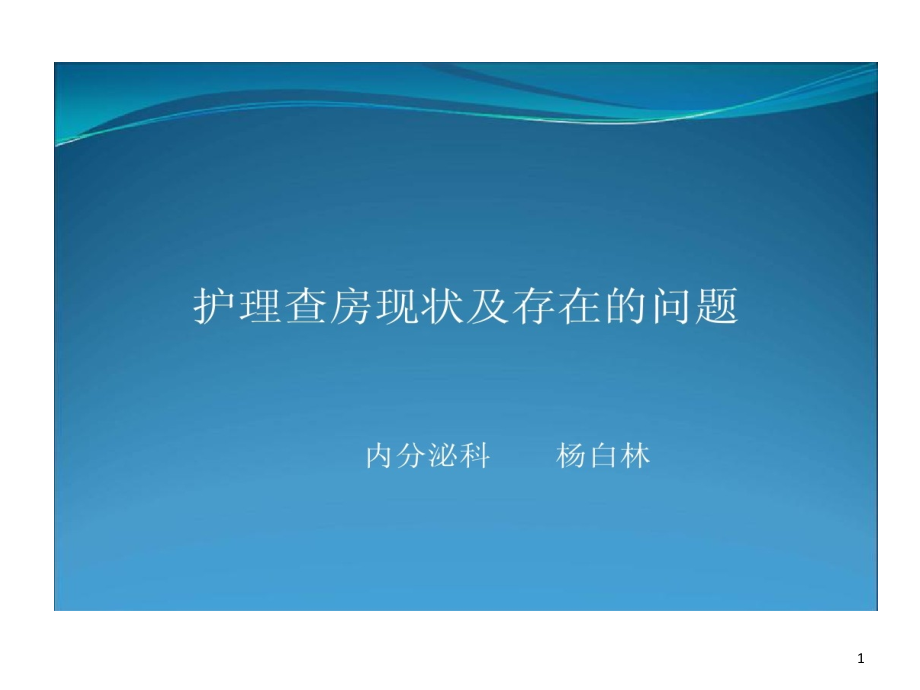 护理查房现状及存在的问题

内分泌科　　杨白林

1